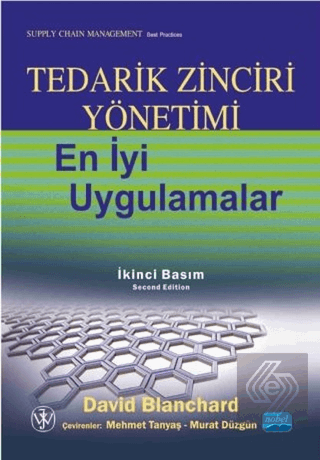 SUPPLY CHAIN MANAGEMENT Best Practices

TEDARİK ZİNCİRİ YÖNETİMİ

En İyi Uygulamalar

İkinci Basım
Second Edition

David Blanchard

Çevirenler: Mehmet Tanyaş - Murat Düzgün

nobel